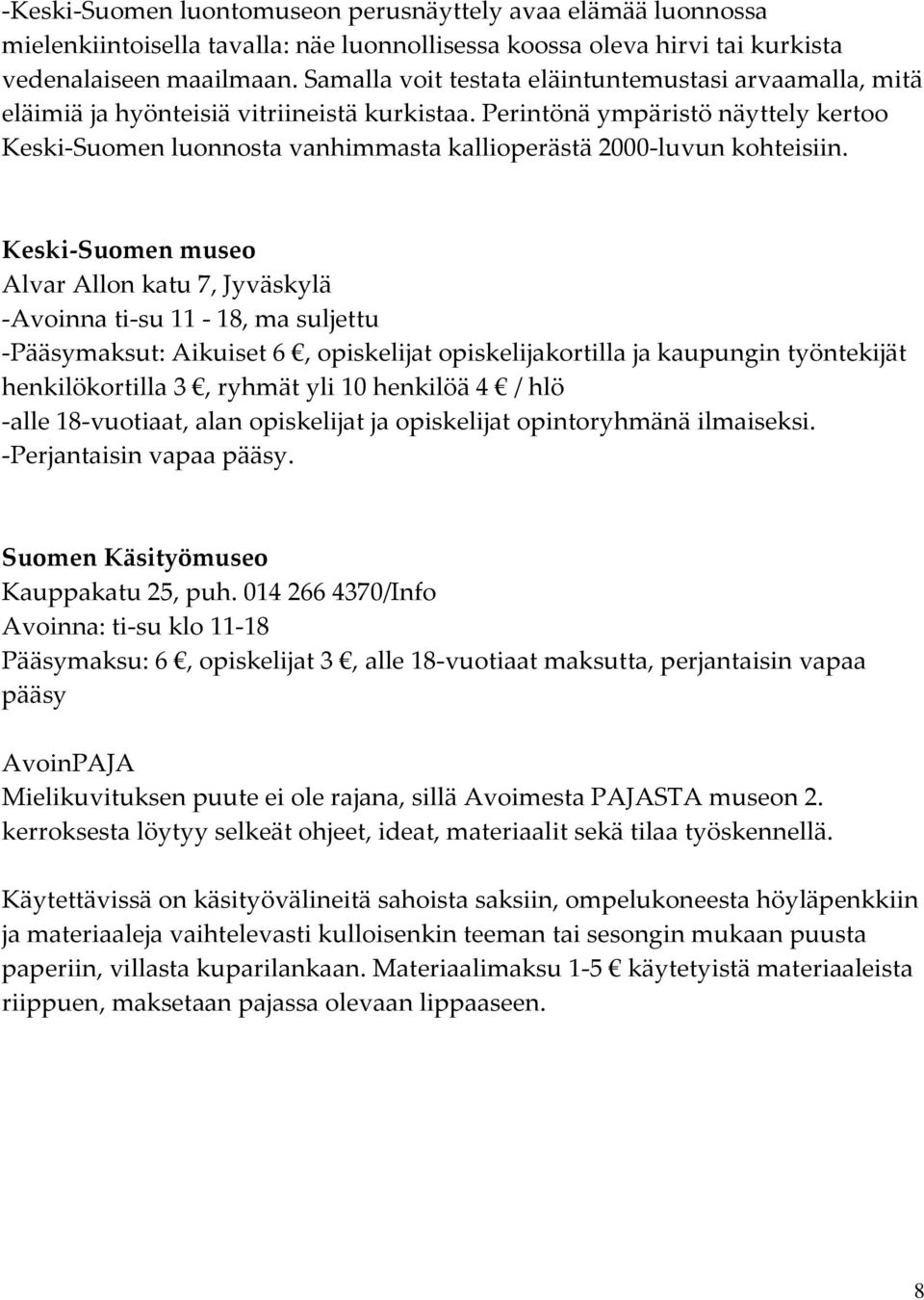 -Keski-Suomen luontomuseon perusnäyttely avaa elämää luonnossa mielenkiintoisella tavalla: näe luonnollisessa koossa oleva hirvi tai kurkista vedenalaiseen maailmaan. Samalla voit testata eläintuntemustasi arvaamalla, mitä eläimiä ja hyönteisiä vitriineistä kurkistaa. Perintönä ympäristö näyttely kertoo Keski-Suomen luonnosta vanhimmasta kallioperästä 2000-luvun kohteisiin.

Keski-Suomen museo
Alvar Allon katu 7, Jyväskylä
-Avoinna ti-su 11 - 18, ma suljettu
-Pääsymaksut: Aikuiset 6 €, opiskelijat opiskelijakortilla ja kaupungin työntekijät henkilökortilla 3 €, ryhmät yli 10 henkilöä 4 € / hlö
-alle 18-vuotiaat, alan opiskelijat ja opiskelijat opintoryhmänä ilmaiseksi.
-Perjantaisin vapaa pääsy.

Suomen Käsityömuseo
Kauppakatu 25, puh. 014 266 4370/Info
Avoinna: ti-su klo 11-18
Pääsymaksu: 6 €, opiskelijat 3 €, alle 18-vuotiaat maksutta, perjantaisin vapaa pääsy

AvoinPAJA
Mielikuvituksen puute ei ole rajana, sillä Avoimesta PAJASTA museon 2. kerroksesta löytyy selkeät ohjeet, ideat, materiaalit sekä tilaa työskennellä.

Käytettävissä on käsityövälineitä sahoista saksiin, ompelukoneesta höyläpenkkiin ja materiaaleja vaihtelevasti kulloisenkin teeman tai sesongin mukaan puusta paperiin, villasta kuparilankaan. Materiaalimaksu 1-5 € käytetyistä materiaaleista riippuen, maksetaan pajassa olevaan lippaaseen.

8